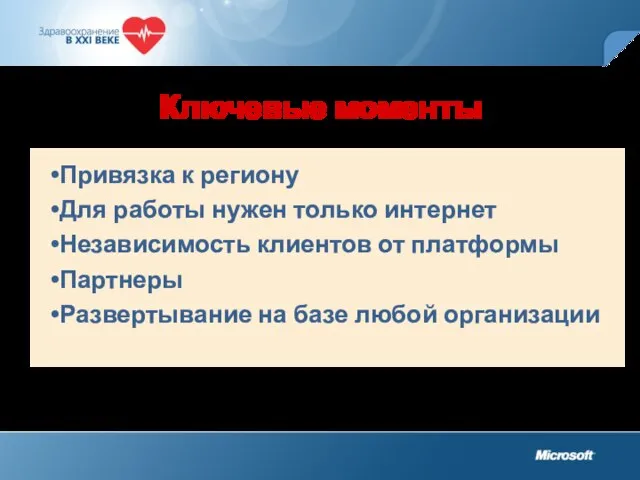 Здравоохранение
В XXI ВЕКЕ

Ключевые моменты

•Привязка к региону
•Для работы нужен только интернет
•Независимость клиентов от платформы
•Партнеры
•Развертывание на базе любой организации

Microsoft